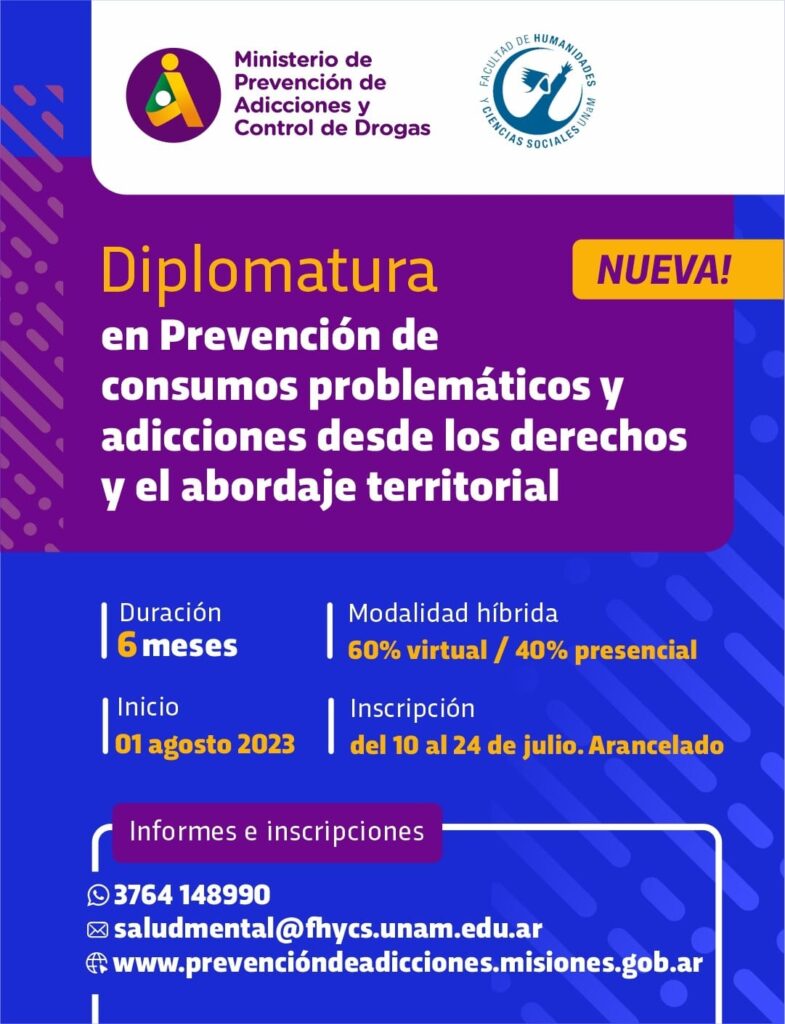 Ministerio de Prevención de Adicciones y Control de Drogas

FACULTAD DE HUMANIDADES Y CIENCIAS SOCIALES UNaM

Diplomatura

NUEVA!

en Prevención de consumos problemáticos y adicciones desde los derechos y el abordaje territorial

Duración
6 meses

Modalidad híbrida
60% virtual / 40% presencial

Inicio
01 agosto 2023

Inscripción
del 10 al 24 de julio. Arancelado

Informes e inscripciones

3764 148990
saludmental@fhycs.unam.edu.ar
www.prevencióndeadicciones.misiones.gob.ar